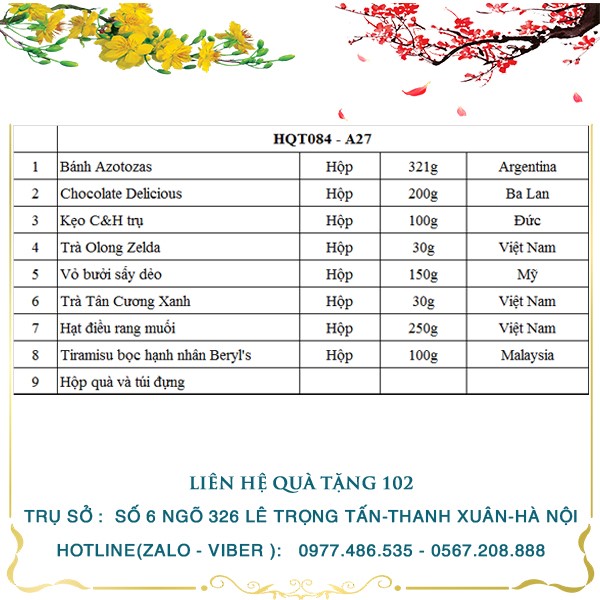 |  | HQT084 - A27 |  |  |  |
|---|---|---|---|---|
| 1 | Bánh Azotozas | Hộp | 321g | Argentina |
| 2 | Chocolate Delicious | Hộp | 200g | Ba Lan |
| 3 | Kẹo C&H trụ | Hộp | 100g | Đức |
| 4 | Trà Olong Zelda | Hộp | 30g | Việt Nam |
| 5 | Vỏ bưởi sấy dẻo | Hộp | 150g | Mỹ |
| 6 | Trà Tân Cương Xanh | Hộp | 30g | Việt Nam |
| 7 | Hạt điều rang muối | Hộp | 250g | Việt Nam |
| 8 | Tiramisu bọc hạnh nhân Beryl's | Hộp | 100g | Malaysia |
| 9 | Hộp quà và túi đựng |  |  |  |

LIÊN HỆ QUÀ TẶNG 102

TRỤ SỞ : SỐ 6 NGÕ 326 LÊ TRỌNG TẤN-THANH XUÂN-HÀ NỘI

HOTLINE(ZALO - VIBER ): 0977.486.535 - 0567.208.888